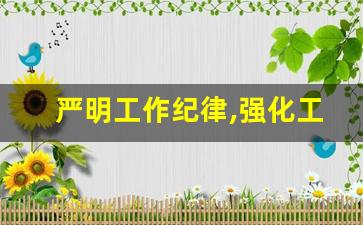 严明工作纪律,强化工